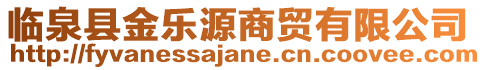 临泉县金乐源商贸有限公司
http://fyvanessajane.cn.coovee.com